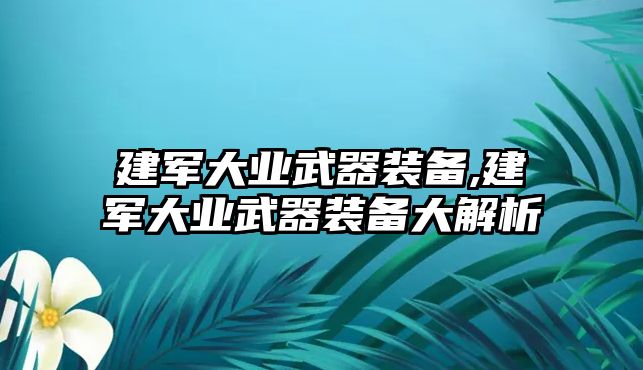 建军大业武器装备,建军大业武器装备大解析